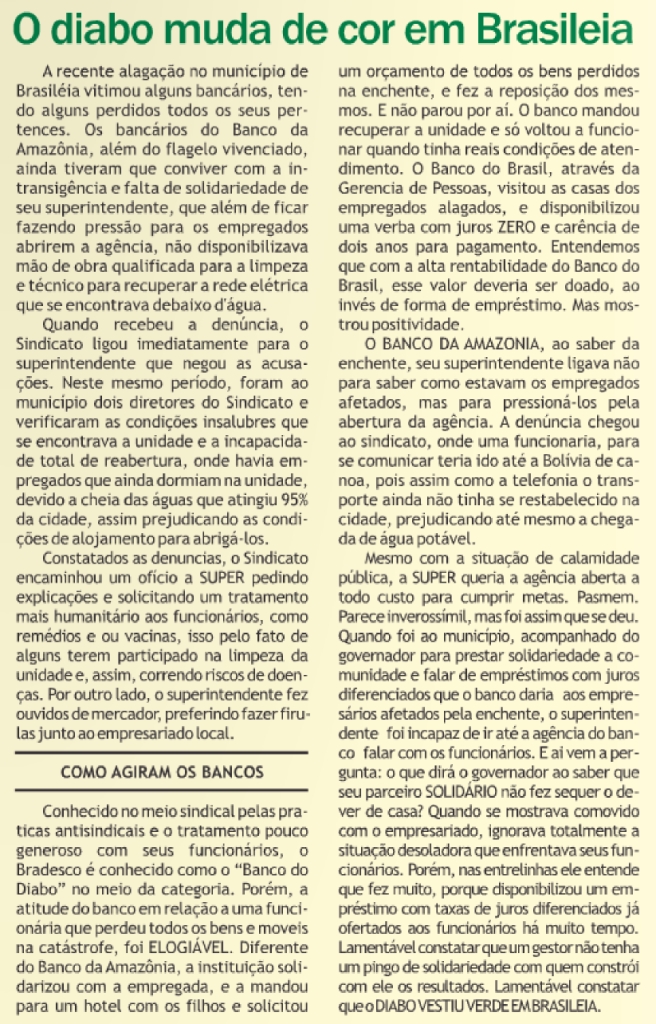 O diabo muda de cor em Brasileia

A recente alagação no município de Brasiléia vitimou alguns bancários, tendo alguns perdidos todos os seus pertences. Os bancários do Banco da Amazônia, além do flagelo vivenciado, ainda tiveram que conviver com a intransigência e falta de solidariedade de seu superintendente, que além de ficar fazendo pressão para os empregados abrirem a agência, não disponibilizava mão de obra qualificada para a limpeza e técnico para recuperar a rede elétrica que se encontrava debaixo d'água.

Quando recebeu a denúncia, o Sindicato ligou imediatamente para o superintendente que negou as acusações. Neste mesmo período, foram ao município dois diretores do Sindicato e verificaram as condições insalubres que se encontrava a unidade e a incapacidade total de reabertura, onde havia empregados que ainda dormiam na unidade, devido a cheia das águas que atingiu 95% da cidade, assim prejudicando as condições de alojamento para abrigá-los.

Constatados as denuncias, o Sindicato encaminhou um oficio a SUPER pedindo explicações e solicitando um tratamento mais humanitário aos funcionários, como remédios e ou vacinas, isso pelo fato de alguns terem participado na limpeza da unidade e, assim, correndo riscos de doenças. Por outro lado, o superintendente fez ouvidos de mercador, preferindo fazer firulas junto ao empresariado local.

COMO AGIRAM OS BANCOS

Conhecido no meio sindical pelas praticas antisindicais e o tratamento pouco generoso com seus funcionários, o Bradesco é conhecido como o "Banco do Diabo" no meio da categoria. Porém, a atitude do banco em relação a uma funcionária que perdeu todos os bens e moveis na catástrofe, foi ELOGIÁVEL. Diferente do Banco da Amazônia, a instituição solidarizou com a empregada, e a mandou para um hotel com os filhos e solicitou um orçamento de todos os bens perdidos na enchente, e fez a reposição dos mesmos. E não parou por aí. O banco mandou recuperar a unidade e só voltou a funcionar quando tinha reais condições de atendimento. O Banco do Brasil, através da Gerencia de Pessoas, visitou as casas dos empregados alagados, e disponibilizou uma verba com juros ZERO e carência de dois anos para pagamento. Entendemos que com a alta rentabilidade do Banco do Brasil, esse valor deveria ser doado, ao invés de forma de empréstimo. Mas mostrou positividade.

O BANCO DA AMAZONIA, ao saber da enchente, seu superintendente ligava não para saber como estavam os empregados afetados, mas para pressioná-los pela abertura da agência. A denúncia chegou ao sindicato, onde uma funcionaria, para se comunicar teria ido até a Bolívia de canoa, pois assim como a telefonia o transporte ainda não tinha se restabelecido na cidade, prejudicando até mesmo a chegada de água potável.

Mesmo com a situação de calamidade pública, a SUPER queria a agência aberta a todo custo para cumprir metas. Pasmem. Parece inverossímil, mas foi assim que se deu. Quando foi ao município, acompanhado do governador para prestar solidariedade a comunidade e falar de empréstimos com juros diferenciados que o banco daria aos empresários afetados pela enchente, o superintendente foi incapaz de ir até a agência do banco falar com os funcionários. E ai vem a pergunta: o que dirá o governador ao saber que seu parceiro SOLIDÁRIO não fez sequer o dever de casa? Quando se mostrava comovido com o empresariado, ignorava totalmente a situação desoladora que enfrentava seus funcionários. Porém, nas entrelinhas ele entende que fez muito, porque disponibilizou um empréstimo com taxas de juros diferenciados já ofertados aos funcionários há muito tempo. Lamentável constatar que um gestor não tenha um pingo de solidariedade com quem constrói com ele os resultados. Lamentável constatar que o DIABO VESTIU VERDE EM BRASILEIA.